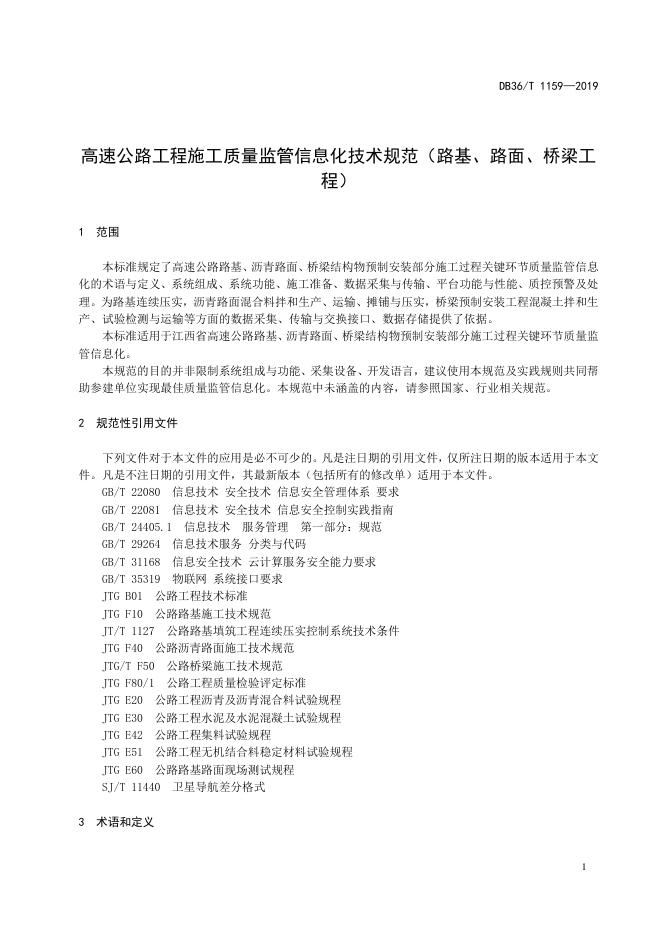 DB36/T 1159—2019

高速公路工程施工质量监管信息化技术规范（路基、路面、桥梁工程）

1　范围

本标准规定了高速公路路基、沥青路面、桥梁结构物预制安装部分施工过程关键环节质量监管信息化的术语与定义、系统组成、系统功能、施工准备、数据采集与传输、平台功能与性能、质控预警及处理。为路基连续压实，沥青路面混合料拌和生产、运输、摊铺与压实，桥梁预制安装工程混凝土拌和生产、试验检测与运输等方面的数据采集、传输与交换接口、数据存储提供了依据。

本标准适用于江西省高速公路路基、沥青路面、桥梁结构物预制安装部分施工过程关键环节质量监管信息化。

本规范的目的并非限制系统组成与功能、采集设备、开发语言，建议使用本规范及实践规则共同帮助参建单位实现最佳质量监管信息化。本规范中未涵盖的内容，请参照国家、行业相关规范。

2　规范性引用文件

下列文件对于本文件的应用是必不可少的。凡是注日期的引用文件，仅所注日期的版本适用于本文件。凡是不注日期的引用文件，其最新版本（包括所有的修改单）适用于本文件。

GB/T 22080　信息技术 安全技术 信息安全管理体系 要求
GB/T 22081　信息技术 安全技术 信息安全控制实践指南
GB/T 24405.1　信息技术　服务管理　第一部分：规范
GB/T 29264　信息技术服务 分类与代码
GB/T 31168　信息安全技术 云计算服务安全能力要求
GB/T 35319　物联网 系统接口要求
JTG B01　公路工程技术标准
JTG F10　公路路基施工技术规范
JT/T 1127　公路路基填筑工程连续压实控制系统技术条件
JTG F40　公路沥青路面施工技术规范
JTG/T F50　公路桥梁施工技术规范
JTG F80/1　公路工程质量检验评定标准
JTG E20　公路工程沥青及沥青混合料试验规程
JTG E30　公路工程水泥及水泥混凝土试验规程
JTG E42　公路工程集料试验规程
JTG E51　公路工程无机结合料稳定材料试验规程
JTG E60　公路路基路面现场测试规程
SJ/T 11440　卫星导航差分格式

3　术语和定义

1